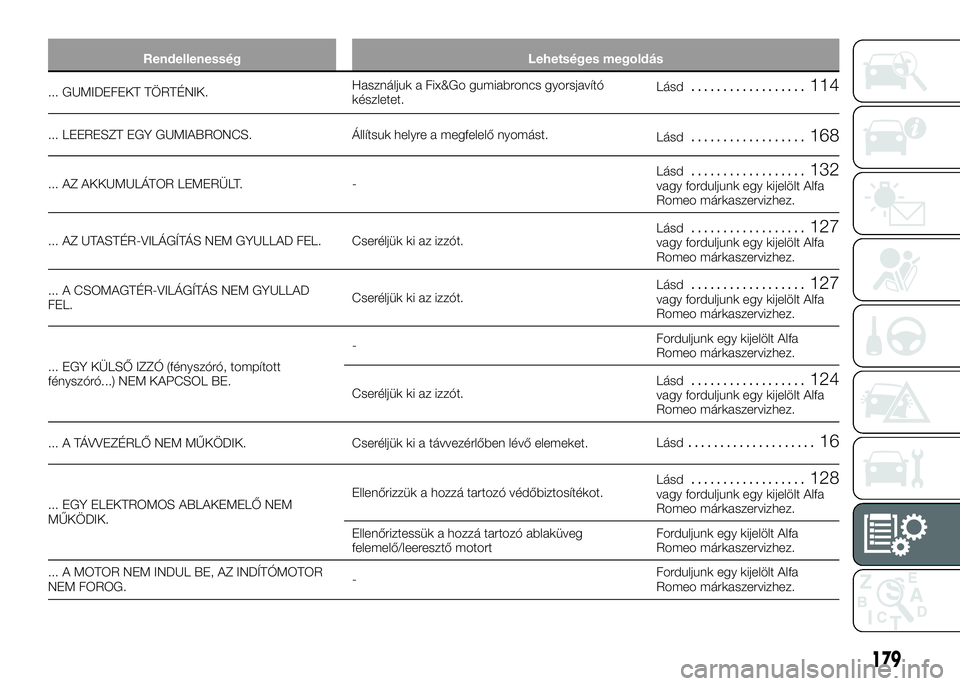 | Rendellenesség | Lehetséges megoldás | |
|---|---|---|
| ... GUMIDEFEKT TÖRTÉNIK. | Használjuk a Fix&Go gumiabroncs gyorsjavító készletet. | Lásd .................. 114 |
| ... LEERESZT EGY GUMIABRONCS. | Állítsuk helyre a megfelelő nyomást. | Lásd .................. 168 |
| ... AZ AKKUMULÁTOR LEMERÜLT. | - | Lásd .................. 132 vagy forduljunk egy kijelölt Alfa Romeo márkaszervizhez. |
| ... AZ UTASTÉR-VILÁGÍTÁS NEM GYULLAD FEL. | Cseréljük ki az izzót. | Lásd .................. 127 vagy forduljunk egy kijelölt Alfa Romeo márkaszervizhez. |
| ... A CSOMAGTÉR-VILÁGÍTÁS NEM GYULLAD FEL. | Cseréljük ki az izzót. | Lásd .................. 127 vagy forduljunk egy kijelölt Alfa Romeo márkaszervizhez. |
| ... EGY KÜLSŐ IZZÓ (fényszóró, tompított fényszóró...) NEM KAPCSOL BE. | - | Forduljunk egy kijelölt Alfa Romeo márkaszervizhez. |
| | Cseréljük ki az izzót. | Lásd .................. 124 vagy forduljunk egy kijelölt Alfa Romeo márkaszervizhez. |
| ... A TÁVVEZÉRLŐ NEM MŰKÖDIK. | Cseréljük ki a távvezérlőben lévő elemeket. | Lásd .................... 16 |
| ... EGY ELEKTROMOS ABLAKEMELŐ NEM MŰKÖDIK. | Ellenőrizzük a hozzá tartozó védőbiztosítékot. | Lásd .................. 128 vagy forduljunk egy kijelölt Alfa Romeo márkaszervizhez. |
| | Ellenőriztessük a hozzá tartozó ablaküveg felemelő/leeresztő motort | Forduljunk egy kijelölt Alfa Romeo márkaszervizhez. |
| ... A MOTOR NEM INDUL BE, AZ INDÍTÓMOTOR NEM FOROG. | - | Forduljunk egy kijelölt Alfa Romeo márkaszervizhez. |

179

carmanualsonline.info